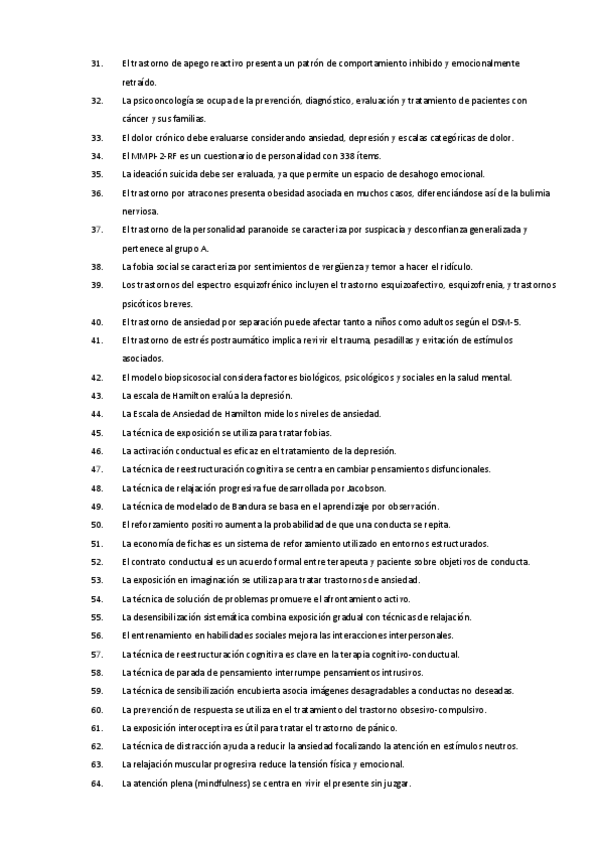 31. El trastorno de apego reactivo presenta un patrón de comportamiento inhibido y emocionalmente retraído.

32. La psicooncología se ocupa de la prevención, diagnóstico, evaluación y tratamiento de pacientes con cáncer y sus familias.

33. El dolor crónico debe evaluarse considerando ansiedad, depresión y escalas categóricas de dolor.

34. El MMPI-2-RF es un cuestionario de personalidad con 338 ítems.

35. La ideación suicida debe ser evaluada, ya que permite un espacio de desahogo emocional.

36. El trastorno por atracones presenta obesidad asociada en muchos casos, diferenciándose así de la bulimia nerviosa.

37. El trastorno de la personalidad paranoide se caracteriza por suspicacia y desconfianza generalizada y pertenece al grupo A.

38. La fobia social se caracteriza por sentimientos de vergüenza y temor a hacer el ridículo.

39. Los trastornos del espectro esquizofrénico incluyen el trastorno esquizoafectivo, esquizofrenia, y trastornos psicóticos breves.

40. El trastorno de ansiedad por separación puede afectar tanto a niños como adultos según el DSM-5.

41. El trastorno de estrés postraumático implica revivir el trauma, pesadillas y evitación de estímulos asociados.

42. El modelo biopsicosocial considera factores biológicos, psicológicos y sociales en la salud mental.

43. La escala de Hamilton evalúa la depresión.

44. La Escala de Ansiedad de Hamilton mide los niveles de ansiedad.

45. La técnica de exposición se utiliza para tratar fobias.

46. La activación conductual es eficaz en el tratamiento de la depresión.

47. La técnica de reestructuración cognitiva se centra en cambiar pensamientos disfuncionales.

48. La técnica de relajación progresiva fue desarrollada por Jacobson.

49. La técnica de modelado de Bandura se basa en el aprendizaje por observación.

50. El reforzamiento positivo aumenta la probabilidad de que una conducta se repita.

51. La economía de fichas es un sistema de reforzamiento utilizado en entornos estructurados.

52. El contrato conductual es un acuerdo formal entre terapeuta y paciente sobre objetivos de conducta.

53. La exposición en imaginación se utiliza para tratar trastornos de ansiedad.

54. La técnica de solución de problemas promueve el afrontamiento activo.

55. La desensibilización sistemática combina exposición gradual con técnicas de relajación.

56. El entrenamiento en habilidades sociales mejora las interacciones interpersonales.

57. La técnica de reestructuración cognitiva es clave en la terapia cognitivo-conductual.

58. La técnica de parada de pensamiento interrumpe pensamientos intrusivos.

59. La técnica de sensibilización encubierta asocia imágenes desagradables a conductas no deseadas.

60. La prevención de respuesta se utiliza en el tratamiento del trastorno obsesivo-compulsivo.

61. La exposición interoceptiva es útil para tratar el trastorno de pánico.

62. La técnica de distracción ayuda a reducir la ansiedad focalizando la atención en estímulos neutros.

63. La relajación muscular progresiva reduce la tensión física y emocional.

64. La atención plena (mindfulness) se centra en vivir el presente sin juzgar.